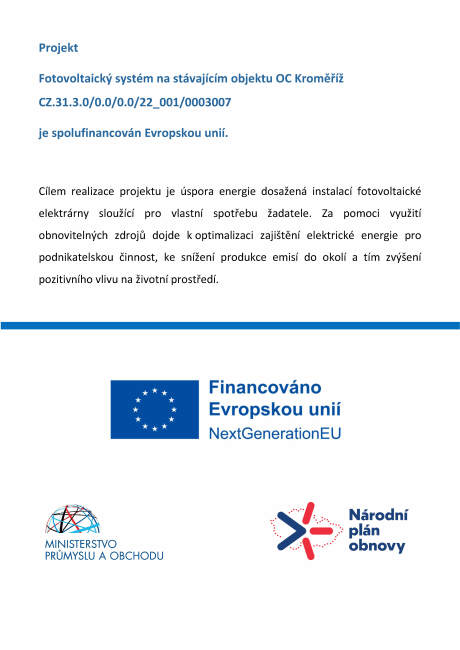 Projekt

Fotovoltaický systém na stávajícím objektu OC Kroměříž

CZ.31.3.0/0.0/0.0/22_001/0003007

je spolufinancován Evropskou unií.

Cílem realizace projektu je úspora energie dosažená instalací fotovoltaické elektrárny sloužící pro vlastní spotřebu žadatele. Za pomoci využití obnovitelných zdrojů dojde k optimalizaci zajištění elektrické energie pro podnikatelskou činnost, ke snížení produkce emisí do okolí a tím zvýšení pozitivního vlivu na životní prostředí.

Financováno
Evropskou unií
NextGenerationEU

MINISTERSTVO
PRŮMYSLU A OBCHODU

Národní
plán
obnovy